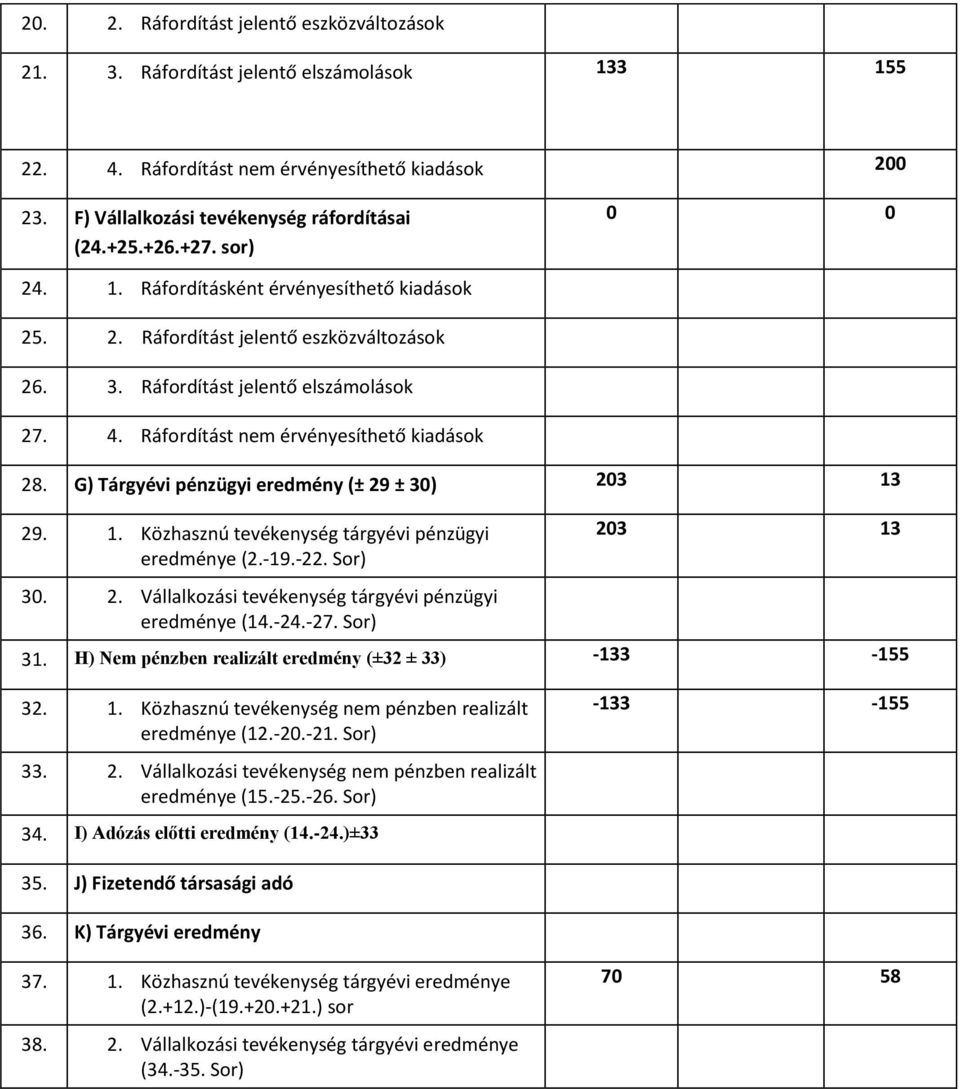 | | | | |
|---|---|---|---|
| 20. | 2. Ráfordítást jelentő eszközváltozások | | |
| 21. | 3. Ráfordítást jelentő elszámolások | 133 | 155 |
| 22. | 4. Ráfordítást nem érvényesíthető kiadások | | 200 |
| 23. | F) Vállalkozási tevékenység ráfordításai (24.+25.+26.+27. sor) | 0 | 0 |
| 24. | 1. Ráfordításként érvényesíthető kiadások | | |
| 25. | 2. Ráfordítást jelentő eszközváltozások | | |
| 26. | 3. Ráfordítást jelentő elszámolások | | |
| 27. | 4. Ráfordítást nem érvényesíthető kiadások | | |
| 28. | G) Tárgyévi pénzügyi eredmény (± 29 ± 30) | 203 | 13 |
| 29. | 1. Közhasznú tevékenység tárgyévi pénzügyi eredménye (2.-19.-22. Sor) | 203 | 13 |
| 30. | 2. Vállalkozási tevékenység tárgyévi pénzügyi eredménye (14.-24.-27. Sor) | | |
| 31. | H) Nem pénzben realizált eredmény (±32 ± 33) | -133 | -155 |
| 32. | 1. Közhasznú tevékenység nem pénzben realizált eredménye (12.-20.-21. Sor) | -133 | -155 |
| 33. | 2. Vállalkozási tevékenység nem pénzben realizált eredménye (15.-25.-26. Sor) | | |
| 34. | I) Adózás előtti eredmény (14.-24.)±33 | | |
| 35. | J) Fizetendő társasági adó | | |
| 36. | K) Tárgyévi eredmény | | |
| 37. | 1. Közhasznú tevékenység tárgyévi eredménye (2.+12.)-(19.+20.+21.) sor | 70 | 58 |
| 38. | 2. Vállalkozási tevékenység tárgyévi eredménye (34.-35. Sor) | | |